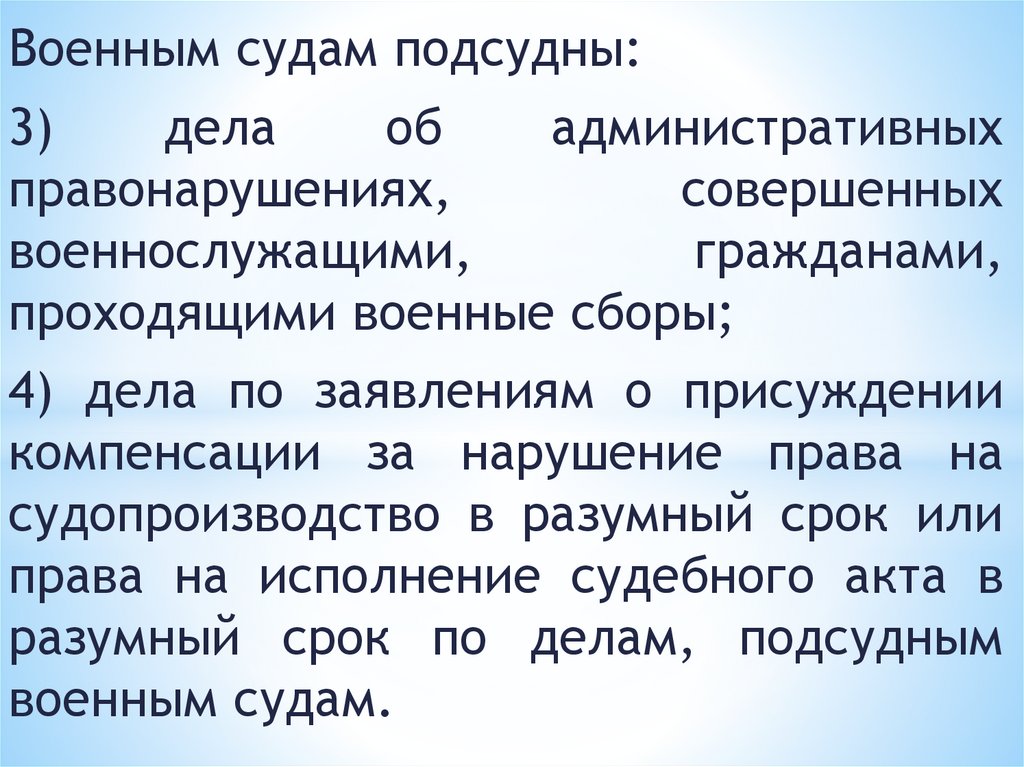 Военным судам подсудны:

3) дела об административных правонарушениях, совершенных военнослужащими, гражданами, проходящими военные сборы;

4) дела по заявлениям о присуждении компенсации за нарушение права на судопроизводство в разумный срок или права на исполнение судебного акта в разумный срок по делам, подсудным военным судам.